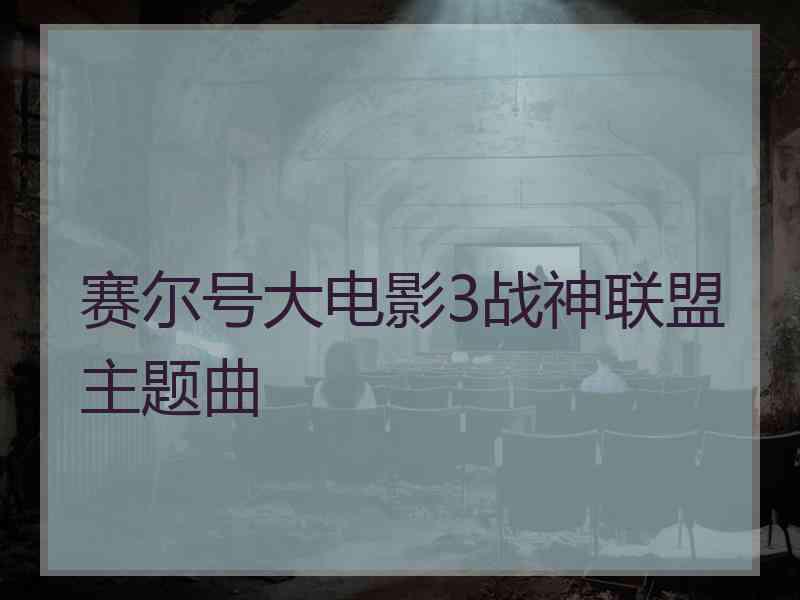 赛尔号大电影3战神联盟主题曲